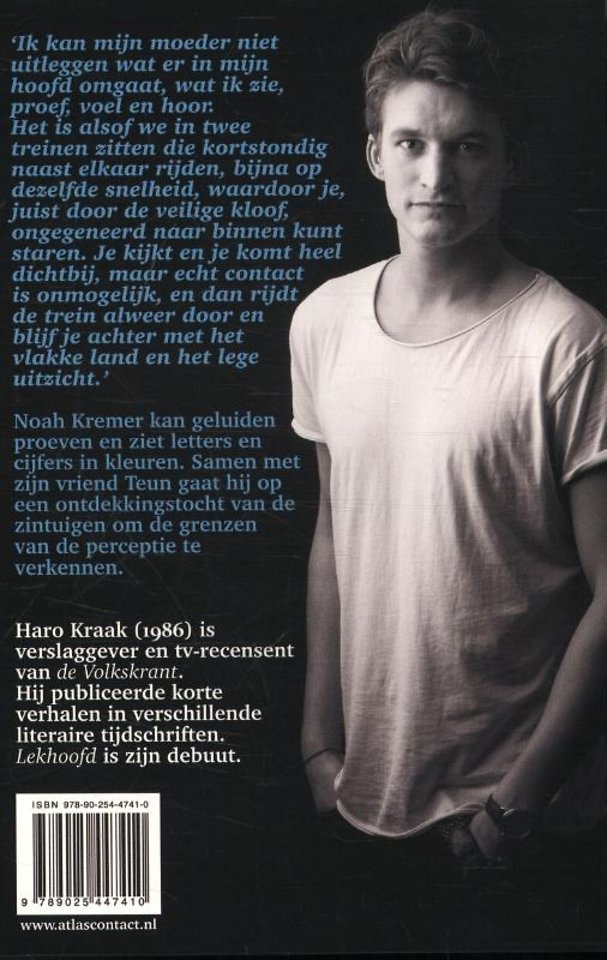 'Ik kan mijn moeder niet uitleggen wat er in mijn hoofd omgaat, wat ik zie, proef, voel en hoor. Het is alsof we in twee treinen zitten die kortstondig naast elkaar rijden, bijna op dezelfde snelheid, waardoor je, juist door de veilige kloof, ongegeneerd naar binnen kunt staren. Je kijkt en je komt heel dichtbij, maar echt contact is onmogelijk, en dan rijdt de trein alweer door en blijf je achter met het vlakke land en het lege uitzicht.'

Noah Kremer kan geluiden proeven en ziet letters en cijfers in kleuren. Samen met zijn vriend Teun gaat hij op een ontdekkingstocht van de zintuigen om de grenzen van de perceptie te verkennen.

Haro Kraak (1986) is verslaggever en tv-recensent van de Volkskrant. Hij publiceerde korte verhalen in verschillende literaire tijdschriften. Lekhoofd is zijn debuut.

ISBN 978-90-254-4741-0

9 789025 447410

www.atlascontact.nl